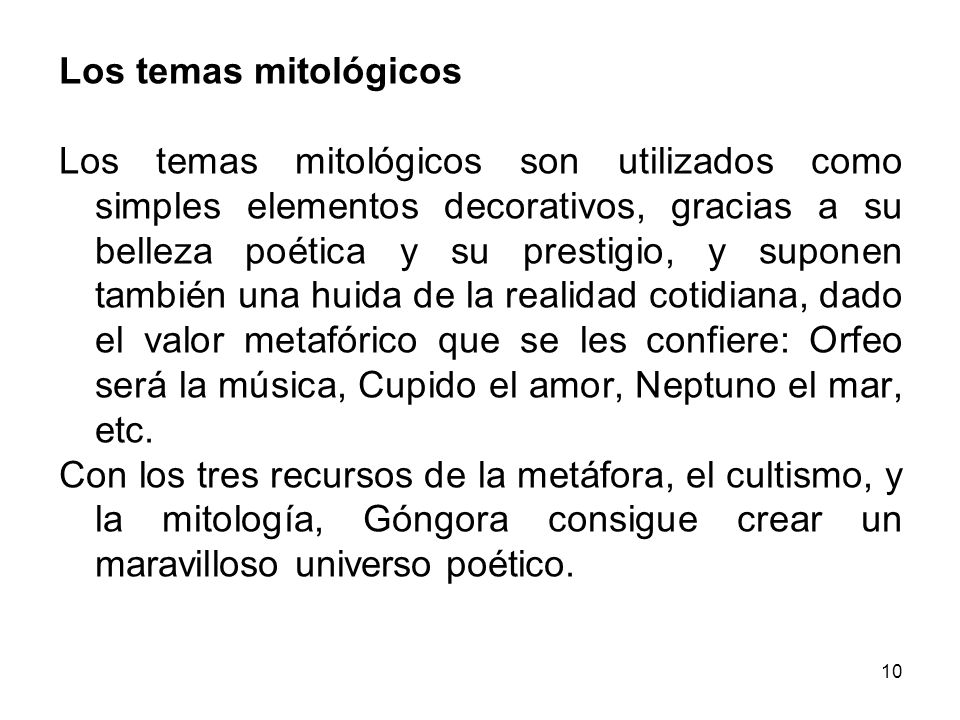 Los temas mitológicos

Los temas mitológicos son utilizados como simples elementos decorativos, gracias a su belleza poética y su prestigio, y suponen también una huida de la realidad cotidiana, dado el valor metafórico que se les confiere: Orfeo será la música, Cupido el amor, Neptuno el mar, etc.

Con los tres recursos de la metáfora, el cultismo, y la mitología, Góngora consigue crear un maravilloso universo poético.

10